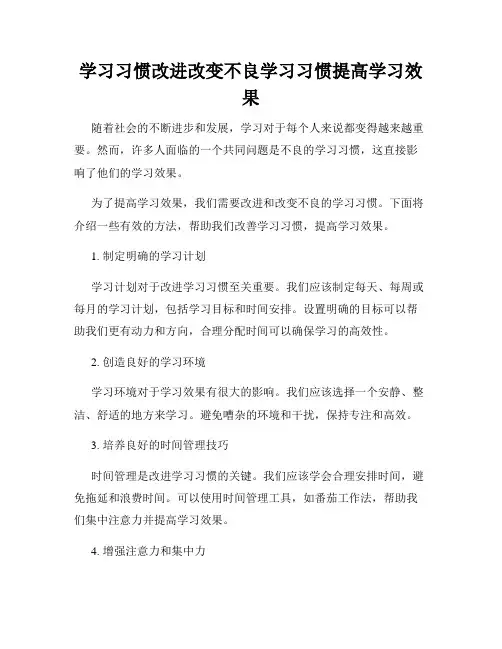 学习习惯改进改变不良学习习惯提高学习效果

随着社会的不断进步和发展，学习对于每个人来说都变得越来越重要。然而，许多人面临的一个共同问题是不良的学习习惯，这直接影响了他们的学习效果。

为了提高学习效果，我们需要改进和改变不良的学习习惯。下面将介绍一些有效的方法，帮助我们改善学习习惯，提高学习效果。

1. 制定明确的学习计划

学习计划对于改进学习习惯至关重要。我们应该制定每天、每周或每月的学习计划，包括学习目标和时间安排。设置明确的目标可以帮助我们更有动力和方向，合理分配时间可以确保学习的高效性。

2. 创造良好的学习环境

学习环境对于学习效果有很大的影响。我们应该选择一个安静、整洁、舒适的地方来学习。避免嘈杂的环境和干扰，保持专注和高效。

3. 培养良好的时间管理技巧

时间管理是改进学习习惯的关键。我们应该学会合理安排时间，避免拖延和浪费时间。可以使用时间管理工具，如番茄工作法，帮助我们集中注意力并提高学习效果。

4. 增强注意力和集中力